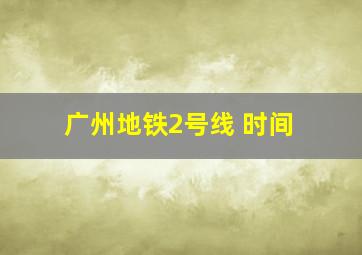 广州地铁2号线 时间